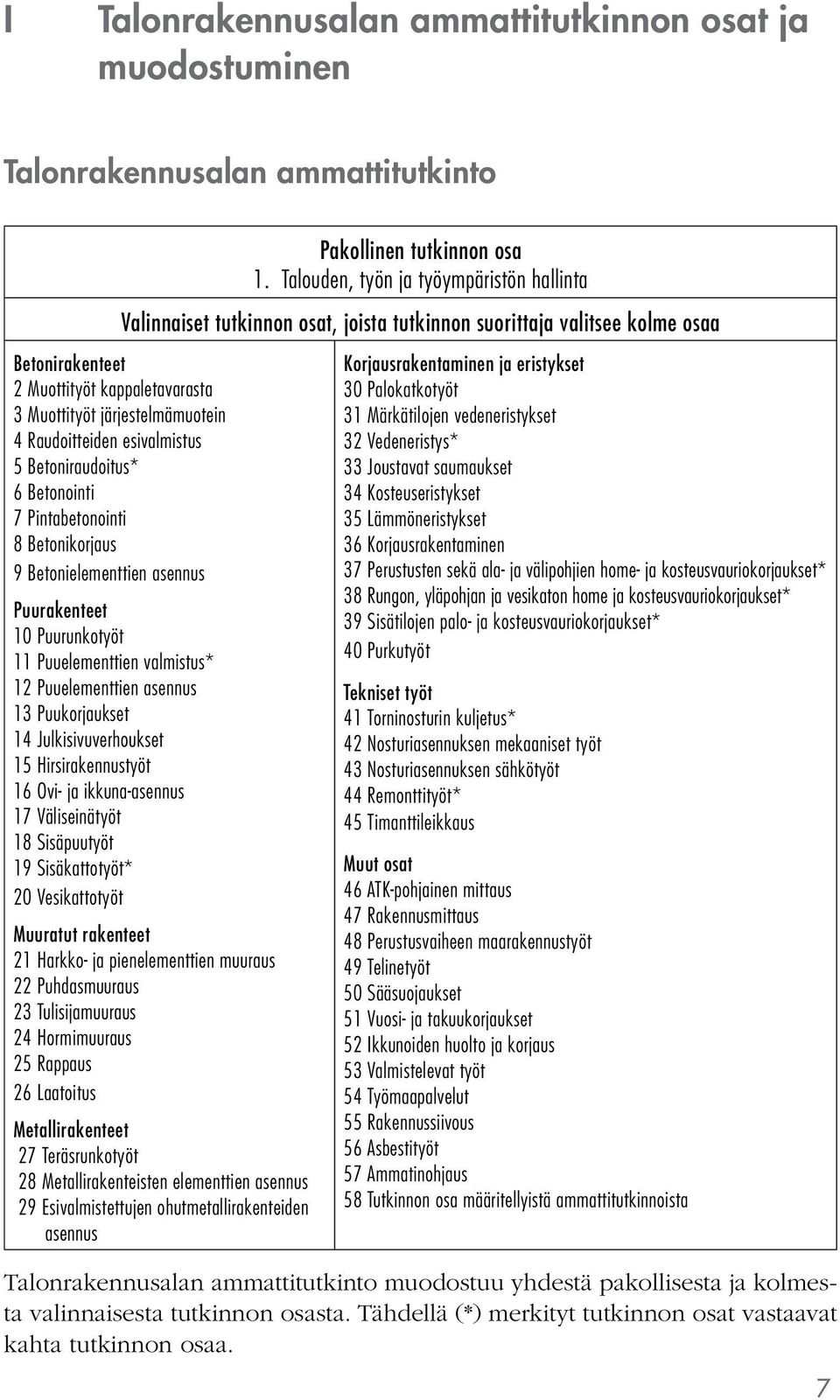 I Talonrakennusalan ammattitutkinnon osat ja muodostuminen

Talonrakennusalan ammattitutkinto

Pakollinen tutkinnon osa
1. Talouden, työn ja työympäristön hallinta

Valinnaiset tutkinnon osat, joista tutkinnon suorittaja valitsee kolme osaa

Betonirakenteet
2 Muottityöt kappaletavarasta
3 Muottityöt järjestelmämuotein
4 Raudoitteiden esivalmistus
5 Betoniraudoitus*
6 Betonointi
7 Pintabetonointi
8 Betonikorjaus
9 Betonielementtien asennus

Puurakenteet
10 Puurunkotyöt
11 Puuelementtien valmistus*
12 Puuelementtien asennus
13 Puukorjaukset
14 Julkisivuverhoukset
15 Hirsirakennustyöt
16 Ovi- ja ikkuna-asennus
17 Väliseinätyöt
18 Sisäpuutyöt
19 Sisäkattotyöt*
20 Vesikattotyöt

Muuratut rakenteet
21 Harkko- ja pienelementtien muuraus
22 Puhdasmuuraus
23 Tulisijamuuraus
24 Hormimuuraus
25 Rappaus
26 Laatoitus

Metallirakenteet
27 Teräsrunkotyöt
28 Metallirakenteisten elementtien asennus
29 Esivalmistettujen ohutmetallirakenteiden asennus

Korjausrakentaminen ja eristykset
30 Palokatkotyöt
31 Märkätilojen vedeneristykset
32 Vedeneristys*
33 Joustavat saumaukset
34 Kosteuseristykset
35 Lämmöneristykset
36 Korjausrakentaminen
37 Perustusten sekä ala- ja välipohjien home- ja kosteusvauriokorjaukset*
38 Rungon, yläpohjan ja vesikaton home ja kosteusvauriokorjaukset*
39 Sisätilojen palo- ja kosteusvauriokorjaukset*
40 Purkutyöt

Tekniset työt
41 Torninosturin kuljetus*
42 Nosturiasennuksen mekaaniset työt
43 Nosturiasennuksen sähkötyöt
44 Remonttityöt*
45 Timanttileikkaus

Muut osat
46 ATK-pohjainen mittaus
47 Rakennusmittaus
48 Perustusvaiheen maarakennustyöt
49 Telinetyöt
50 Sääsuojaukset
51 Vuosi- ja takuukorjaukset
52 Ikkunoiden huolto ja korjaus
53 Valmistelevat työt
54 Työmaapalvelut
55 Rakennussiivous
56 Asbestityöt
57 Ammatinohjaus
58 Tutkinnon osa määritellyistä ammattitutkinnoista

Talonrakennusalan ammattitutkinto muodostuu yhdestä pakollisesta ja kolmesta valinnaisesta tutkinnon osasta. Tähdellä (*) merkityt tutkinnon osat vastaavat kahta tutkinnon osaa.

7